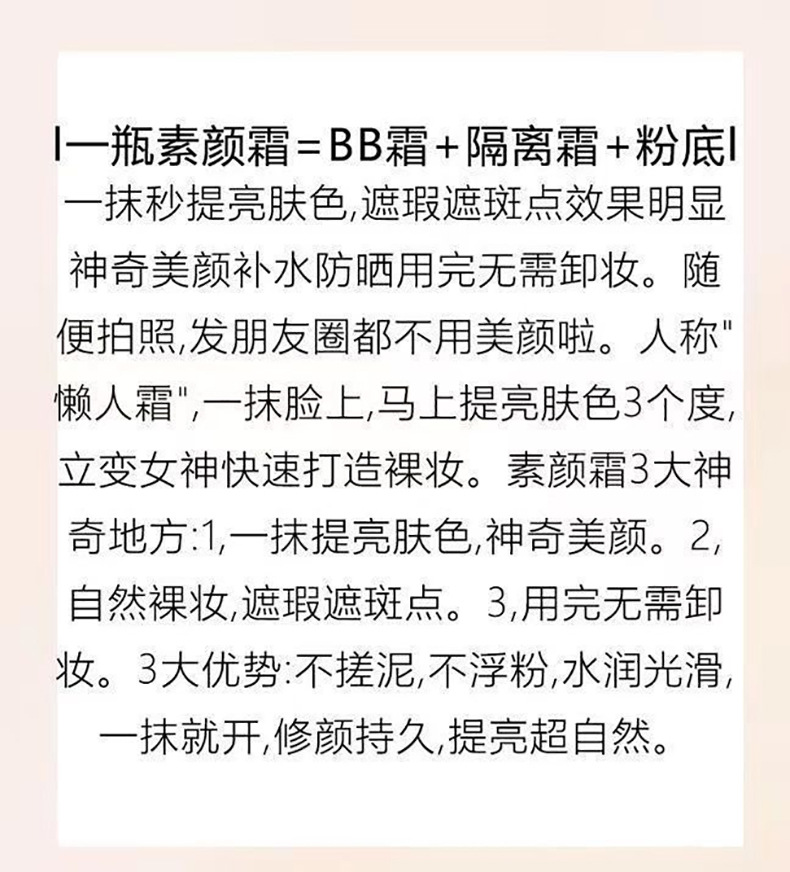 l一瓶素颜霜=BB霜+隔离霜+粉底l

一抹秒提亮肤色,遮瑕遮斑点效果明显神奇美颜补水防晒用完无需卸妆。随便拍照,发朋友圈都不用美颜啦。人称"懒人霜",一抹脸上,马上提亮肤色3个度,立变女神快速打造裸妆。素颜霜3大神奇地方:1,一抹提亮肤色,神奇美颜。2,自然裸妆,遮瑕遮斑点。3,用完无需卸妆。3大优势:不搓泥,不浮粉,水润光滑,一抹就开,修颜持久,提亮超自然。